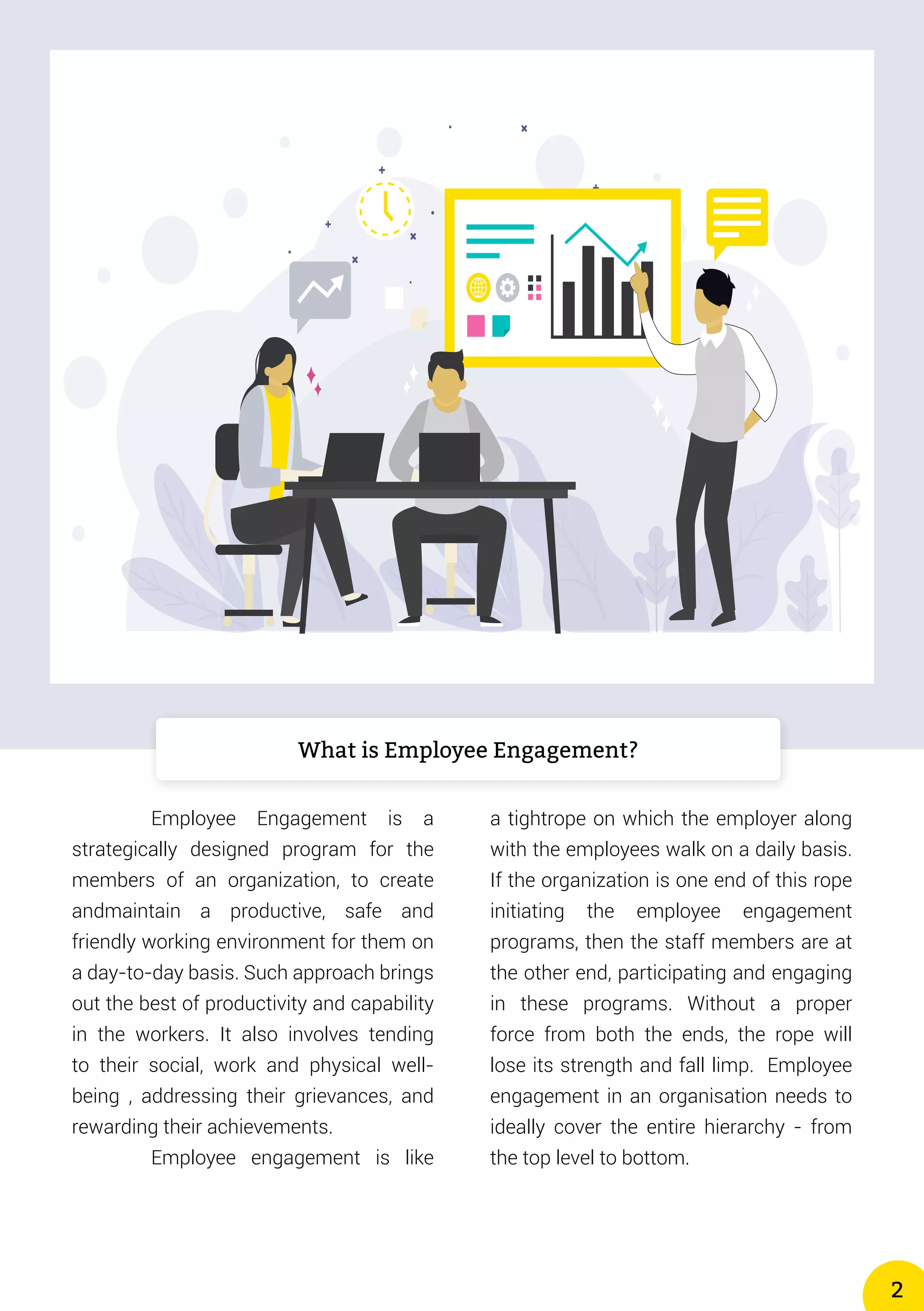 What is Employee Engagement?

Employee Engagement is a strategically designed program for the members of an organization, to create andmaintain a productive, safe and friendly working environment for them on a day-to-day basis. Such approach brings out the best of productivity and capability in the workers. It also involves tending to their social, work and physical well-being , addressing their grievances, and rewarding their achievements.

Employee engagement is like a tightrope on which the employer along with the employees walk on a daily basis. If the organization is one end of this rope initiating the employee engagement programs, then the staff members are at the other end, participating and engaging in these programs. Without a proper force from both the ends, the rope will lose its strength and fall limp. Employee engagement in an organisation needs to ideally cover the entire hierarchy - from the top level to bottom.

2